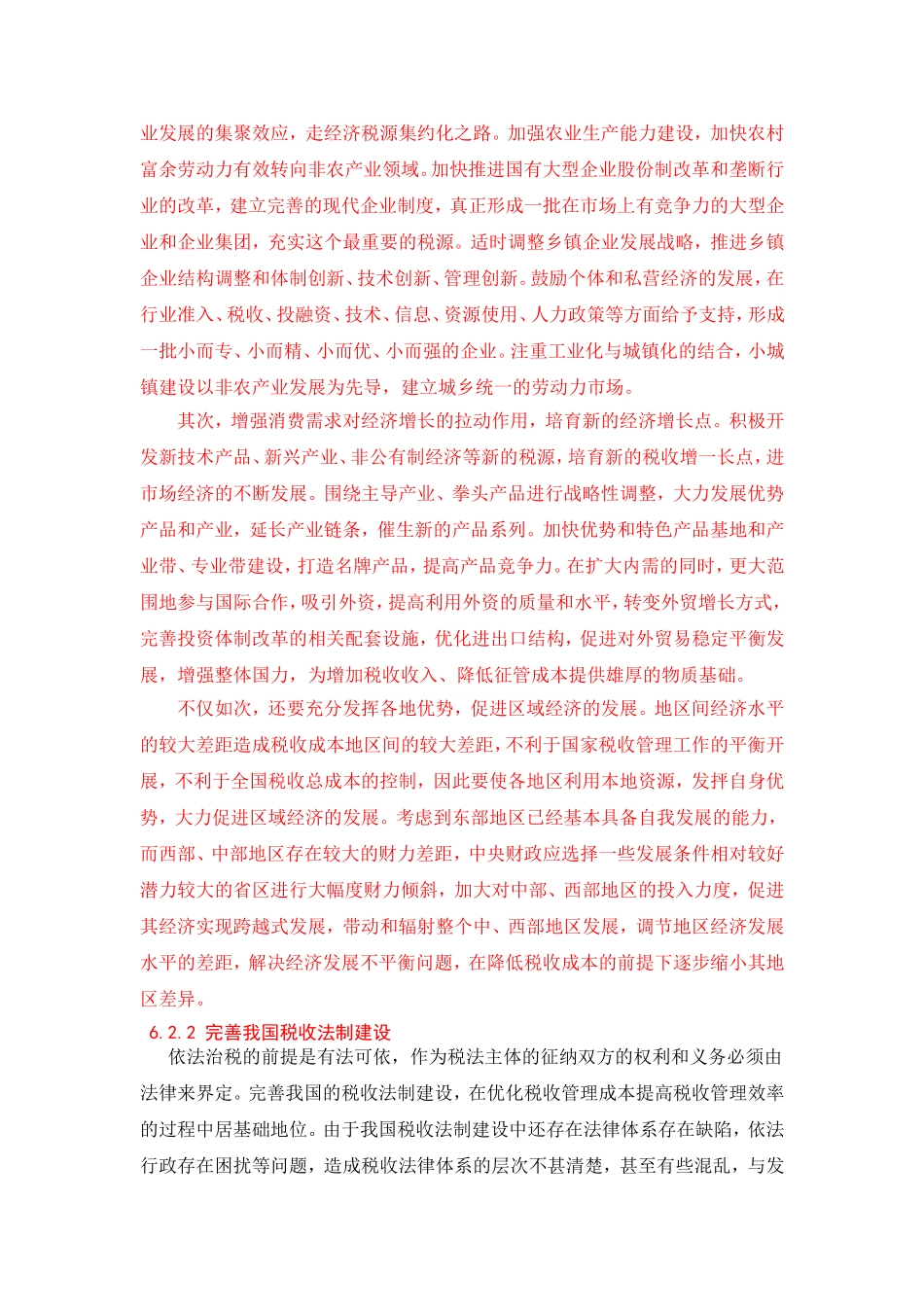 业发展的集聚效应，走经济税源集约化之路。加强农业生产能力建设，加快农村富余劳动力有效转向非农产业领域。加快推进国有大型企业股份制改革和垄断行业的改革，建立完善的现代企业制度，真正形成一批在市场上有竞争力的大型企业和企业集团，充实这个最重要的税源。适时调整乡镇企业发展战略，推进乡镇企业结构调整和体制创新、技术创新、管理创新。鼓励个体和私营经济的发展，在行业准入、税收、投融资、技术、信息、资源使用、人力政策等方面给予支持，形成一批小而专、小而精、小而优、小而强的企业。注重工业化与城镇化的结合，小城镇建设以非农产业发展为先导，建立城乡统一的劳动力市场。

其次，增强消费需求对经济增长的拉动作用，培育新的经济增长点。积极开发新技术产品、新兴产业、非公有制经济等新的税源，培育新的税收增一长点，进市场经济的不断发展。围绕主导产业、拳头产品进行战略性调整，大力发展优势产品和产业，延长产业链条，催生新的产品系列。加快优势和特色产品基地和产业带、专业带建设，打造名牌产品，提高产品竞争力。在扩大内需的同时，更大范围地参与国际合作，吸引外资，提高利用外资的质量和水平，转变外贸增长方式，完善投资体制改革的相关配套设施，优化进出口结构，促进对外贸易稳定平衡发展，增强整体国力，为增加税收收入、降低征管成本提供雄厚的物质基础。

不仅如次，还要充分发挥各地优势，促进区域经济的发展。地区间经济水平的较大差距造成税收成本地区间的较大差距，不利于国家税收管理工作的平衡开展，不利于全国税收总成本的控制，因此要使各地区利用本地资源，发挥自身优势，大力促进区域经济的发展。考虑到东部地区已经基本具备自我发展的能力，而西部、中部地区存在较大的财力差距，中央财政应选择一些发展条件相对较好潜力较大的省区进行大幅度财力倾斜，加大对中部、西部地区的投入力度，促进其经济实现跨越式发展，带动和辐射整个中、西部地区发展，调节地区经济发展水平的差距，解决经济发展不平衡问题，在降低税收成本的前提下逐步缩小其地区差异。

6.2.2 完善我国税收法制建设

依法治税的前提是有法可依，作为税法主体的征纳双方的权利和义务必须由法律来界定。完善我国的税收法制建设，在优化税收管理成本提高税收管理效率的过程中居基础地位。由于我国税收法制建设中还存在法律体系存在缺陷，依法行政存在困扰等问题，造成税收法律体系的层次不甚清楚，甚至有些混乱，与发